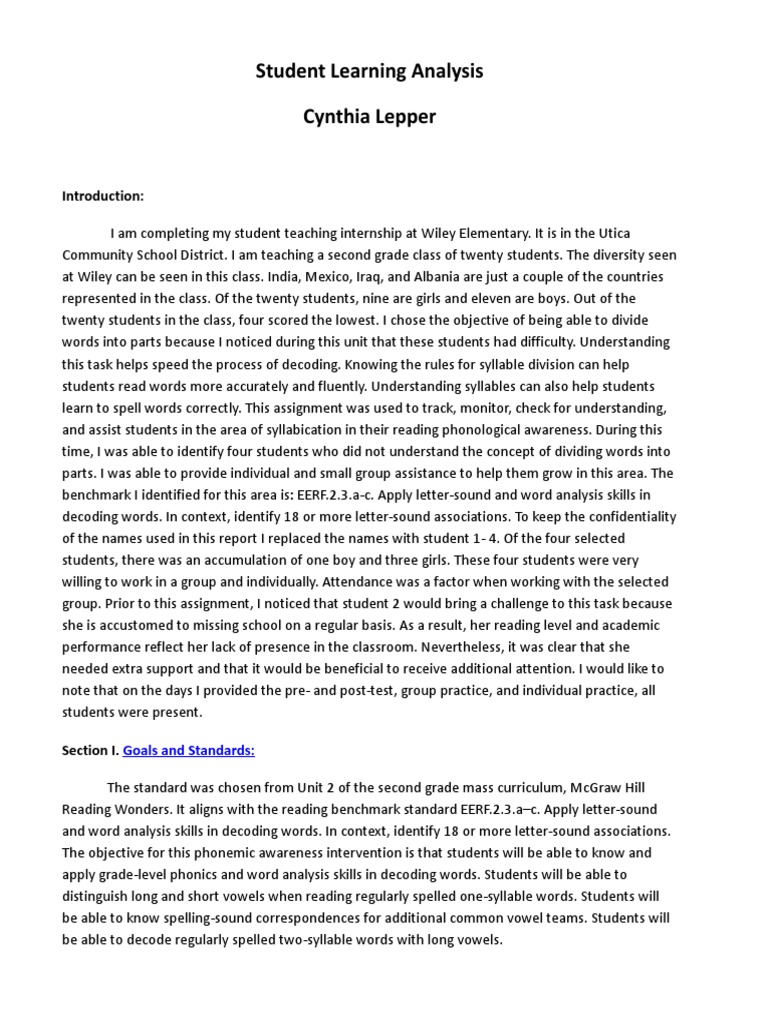 Student Learning Analysis

Cynthia Lepper

Introduction:

I am completing my student teaching internship at Wiley Elementary. It is in the Utica Community School District. I am teaching a second grade class of twenty students. The diversity seen at Wiley can be seen in this class. India, Mexico, Iraq, and Albania are just a couple of the countries represented in the class. Of the twenty students, nine are girls and eleven are boys. Out of the twenty students in the class, four scored the lowest. I chose the objective of being able to divide words into parts because I noticed during this unit that these students had difficulty. Understanding this task helps speed the process of decoding. Knowing the rules for syllable division can help students read words more accurately and fluently. Understanding syllables can also help students learn to spell words correctly. This assignment was used to track, monitor, check for understanding, and assist students in the area of syllabication in their reading phonological awareness. During this time, I was able to identify four students who did not understand the concept of dividing words into parts. I was able to provide individual and small group assistance to help them grow in this area. The benchmark I identified for this area is: EERF.2.3.a-c. Apply letter-sound and word analysis skills in decoding words. In context, identify 18 or more letter-sound associations. To keep the confidentiality of the names used in this report I replaced the names with student 1- 4. Of the four selected students, there was an accumulation of one boy and three girls. These four students were very willing to work in a group and individually. Attendance was a factor when working with the selected group. Prior to this assignment, I noticed that student 2 would bring a challenge to this task because she is accustomed to missing school on a regular basis. As a result, her reading level and academic performance reflect her lack of presence in the classroom. Nevertheless, it was clear that she needed extra support and that it would be beneficial to receive additional attention. I would like to note that on the days I provided the pre- and post-test, group practice, and individual practice, all students were present.

Section I. Goals and Standards:

The standard was chosen from Unit 2 of the second grade mass curriculum, McGraw Hill Reading Wonders. It aligns with the reading benchmark standard EERF.2.3.a–c. Apply letter-sound and word analysis skills in decoding words. In context, identify 18 or more letter-sound associations. The objective for this phonemic awareness intervention is that students will be able to know and apply grade-level phonics and word analysis skills in decoding words. Students will be able to distinguish long and short vowels when reading regularly spelled one-syllable words. Students will be able to know spelling-sound correspondences for additional common vowel teams. Students will be able to decode regularly spelled two-syllable words with long vowels.